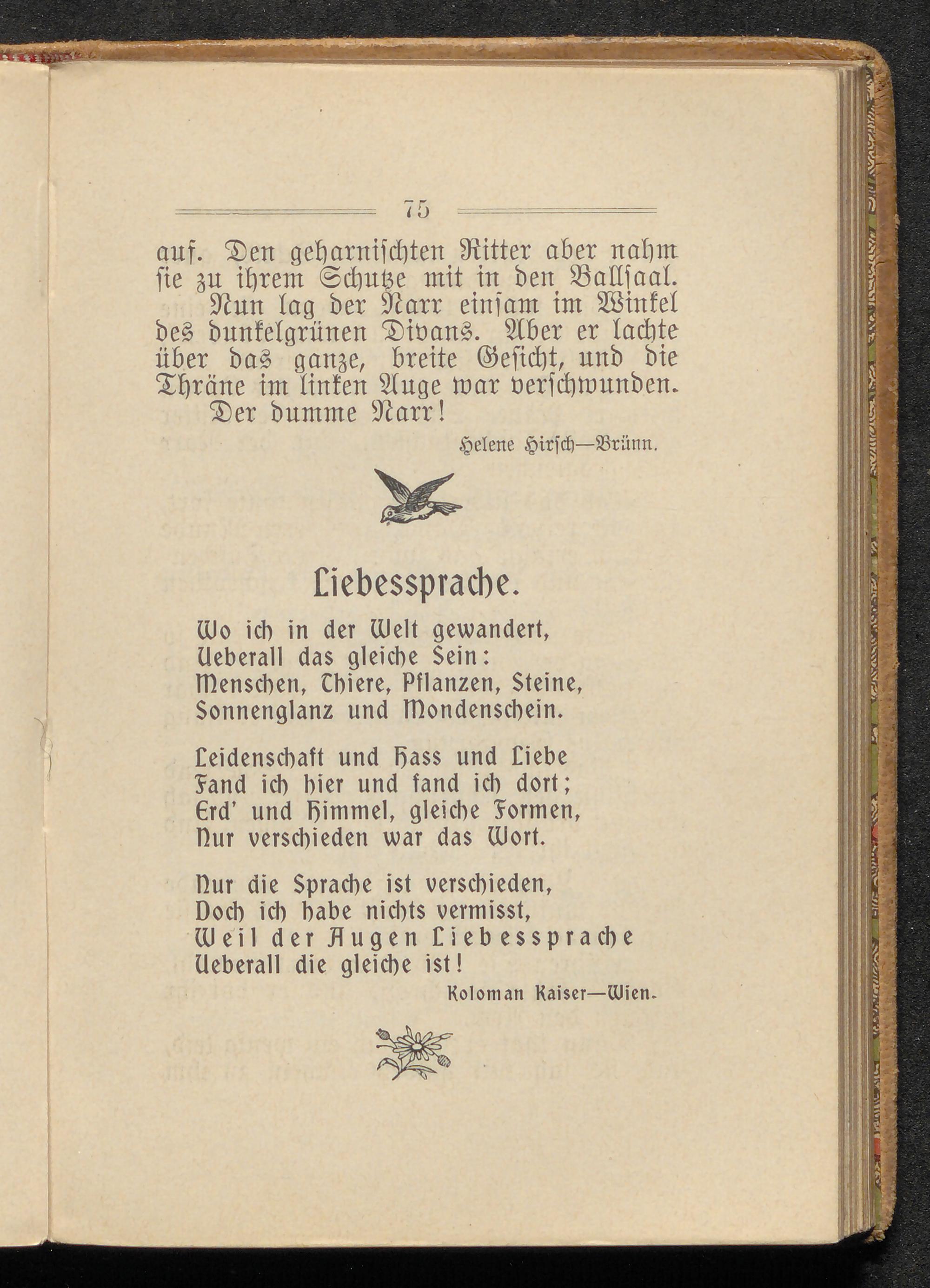 75

auf. Den geharnischten Ritter aber nahm sie zu ihrem Schutze mit in den Ballsaal.

Nun lag der Narr einsam im Winkel des dunkelgrünen Divans. Aber er lachte über das ganze, breite Gesicht, und die Thräne im linken Auge war verschwunden.

Der dumme Narr!

Helene Hirsch—Brünn.

Liebessprache.

Wo ich in der Welt gewandert,
Ueberall das gleiche Sein:
Menschen, Thiere, Pflanzen, Steine,
Sonnenglanz und Mondenschein.

Leidenschaft und Hass und Liebe
Fand ich hier und fand ich dort;
Erd' und Himmel, gleiche Formen,
Nur verschieden war das Wort.

Nur die Sprache ist verschieden,
Doch ich habe nichts vermisst,
Weil der Augen Liebessprache
Ueberall die gleiche ist!

Koloman Kaiser—Wien.